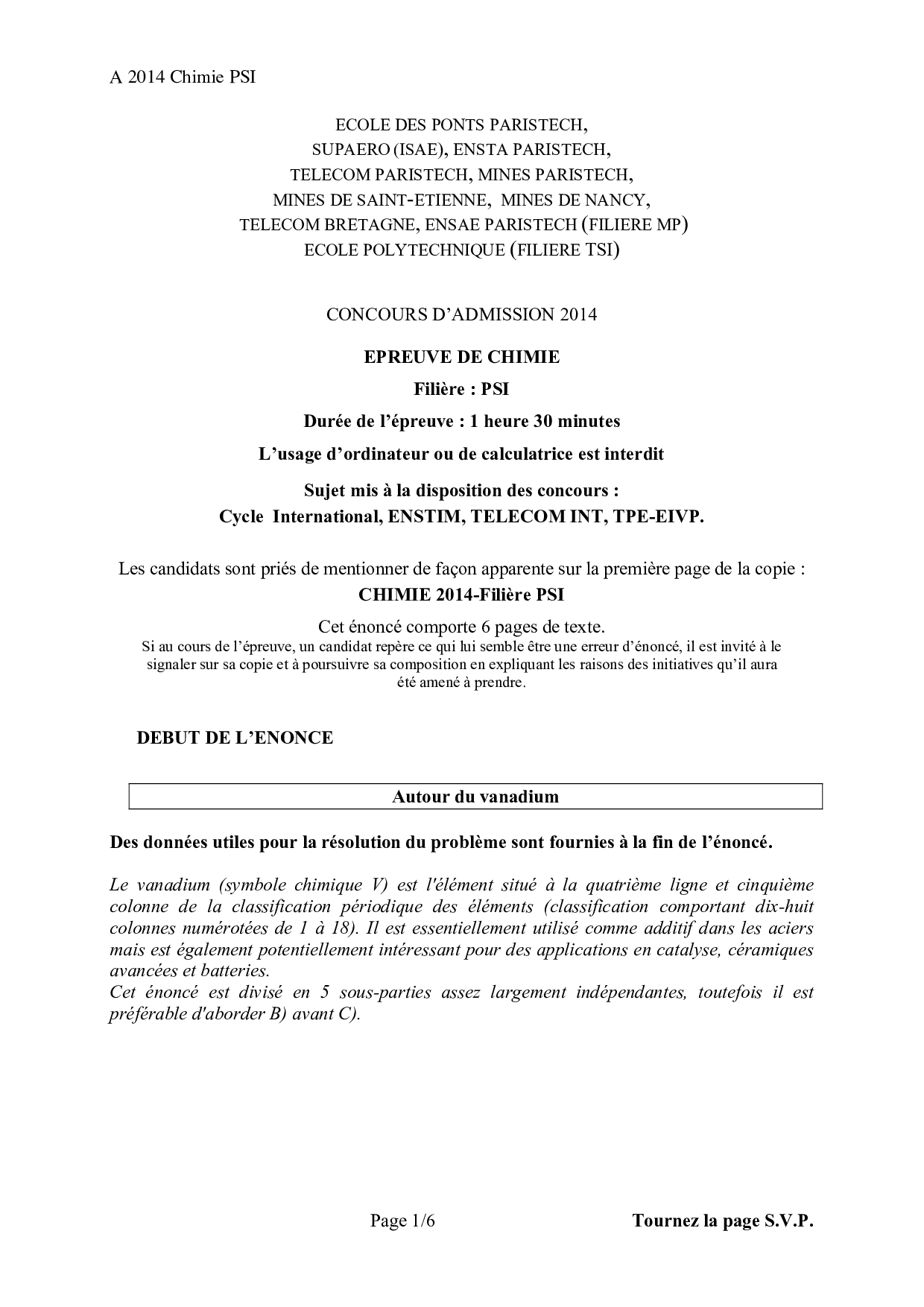 A 2014 Chimie PSI

ECOLE DES PONTS PARISTECH,
SUPAERO (ISAE), ENSTA PARISTECH,
TELECOM PARISTECH, MINES PARISTECH,
MINES DE SAINT-ETIENNE, MINES DE NANCY,
TELECOM BRETAGNE, ENSAE PARISTECH (FILIERE MP)
ECOLE POLYTECHNIQUE (FILIERE TSI)

CONCOURS D'ADMISSION 2014

EPREUVE DE CHIMIE

Filière : PSI

Durée de l'épreuve : 1 heure 30 minutes

L'usage d'ordinateur ou de calculatrice est interdit

Sujet mis à la disposition des concours :
Cycle International, ENSTIM, TELECOM INT, TPE-EIVP.

Les candidats sont priés de mentionner de façon apparente sur la première page de la copie :
CHIMIE 2014-Filière PSI

Cet énoncé comporte 6 pages de texte.
Si au cours de l'épreuve, un candidat repère ce qui lui semble être une erreur d'énoncé, il est invité à le signaler sur sa copie et à poursuivre sa composition en expliquant les raisons des initiatives qu'il aura été amené à prendre.

DEBUT DE L'ENONCE

Autour du vanadium

Des données utiles pour la résolution du problème sont fournies à la fin de l'énoncé.

Le vanadium (symbole chimique V) est l'élément situé à la quatrième ligne et cinquième colonne de la classification périodique des éléments (classification comportant dix-huit colonnes numérotées de 1 à 18). Il est essentiellement utilisé comme additif dans les aciers mais est également potentiellement intéressant pour des applications en catalyse, céramiques avancées et batteries.
Cet énoncé est divisé en 5 sous-parties assez largement indépendantes, toutefois il est préférable d'aborder B) avant C).

Page 1/6

Tournez la page S.V.P.